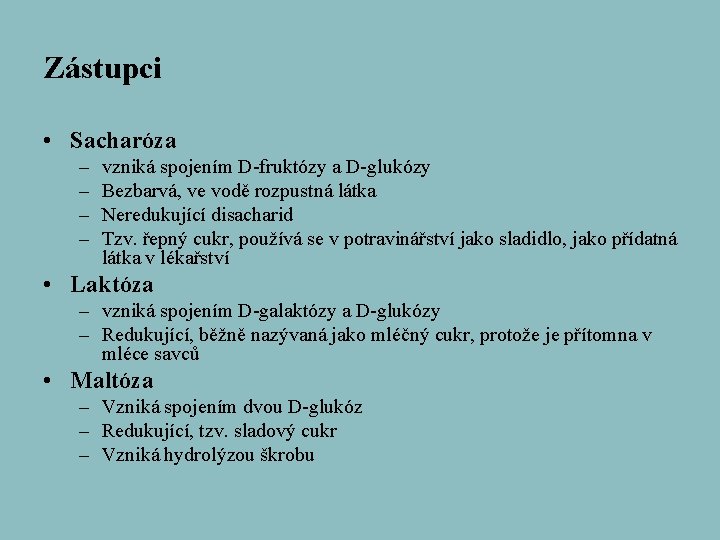 Zástupci

• Sacharóza
– vzniká spojením D-fruktózy a D-glukózy
– Bezbarvá, ve vodě rozpustná látka
– Neredukující disacharid
– Tzv. řepný cukr, používá se v potravinářství jako sladidlo, jako přídatná látka v lékařství
• Laktóza
– vzniká spojením D-galaktózy a D-glukózy
– Redukující, běžně nazývaná jako mléčný cukr, protože je přítomna v mléce savců
• Maltóza
– Vzniká spojením dvou D-glukóz
– Redukující, tzv. sladový cukr
– Vzniká hydrolýzou škrobu